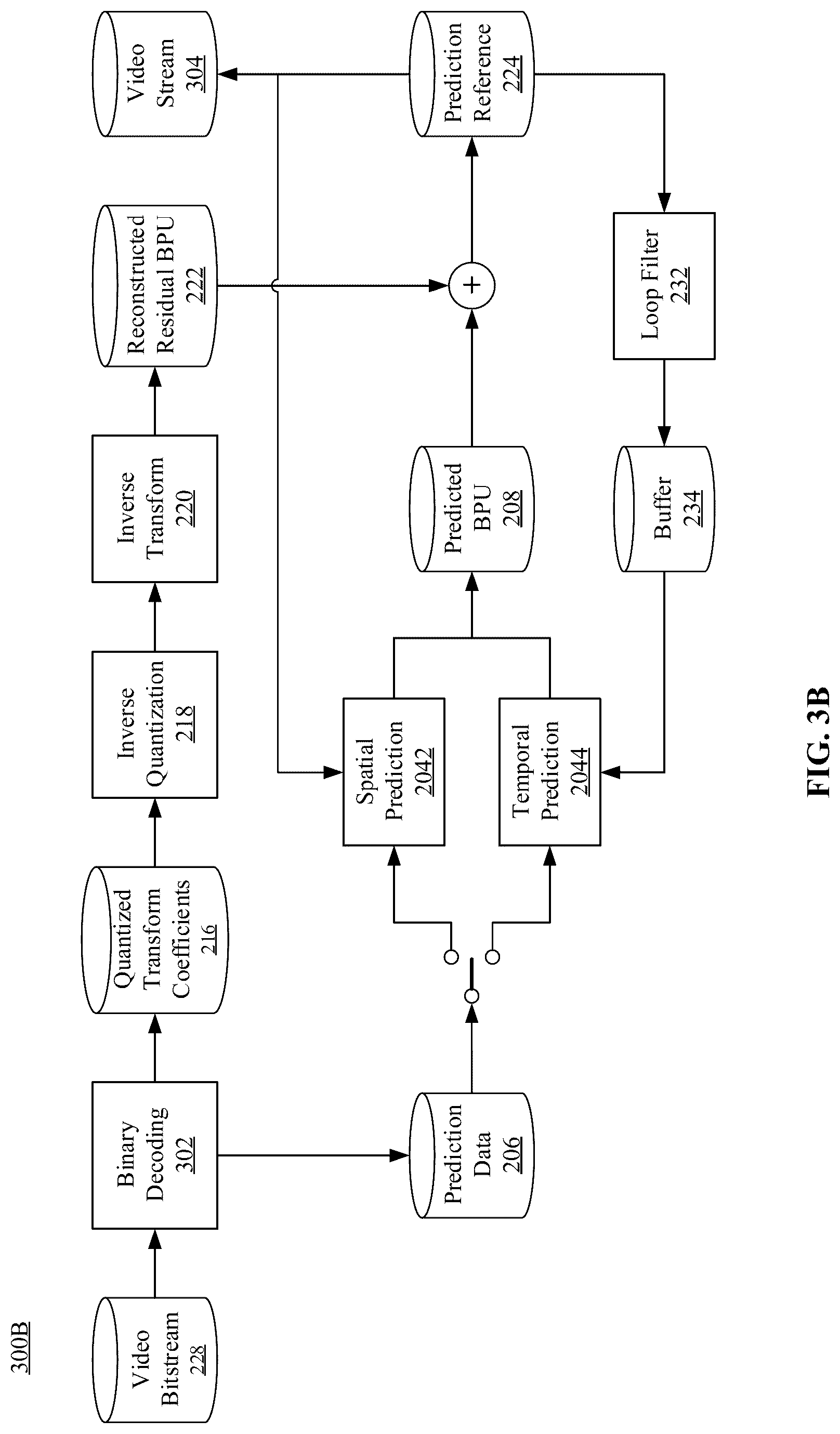 300B

Video Bitstream 228

Binary Decoding 302

Quantized Transform Coefficients 216

Inverse Quantization 218

Inverse Transform 220

Reconstructed Residual BPU 222

Video Stream 304

Prediction Data 206

Spatial Prediction 2042

Temporal Prediction 2044

Predicted BPU 208

+

Prediction Reference 224

Loop Filter 232

Buffer 234

FIG. 3B